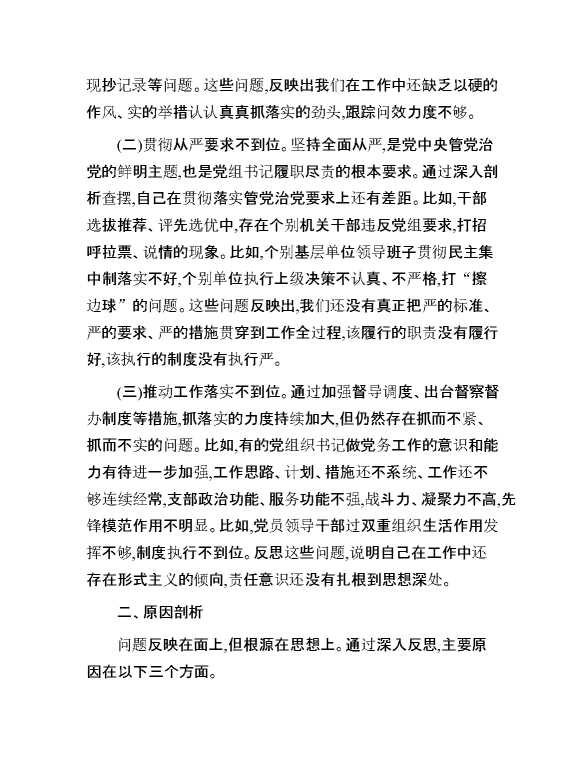 现抄记录等问题。这些问题,反映出我们在工作中还缺乏以硬的作风、实的举措认认真真抓落实的劲头,跟踪问效力度不够。

(二)贯彻从严要求不到位。坚持全面从严,是党中央管党治党的鲜明主题,也是党组书记履职尽责的根本要求。通过深入剖析查摆,自己在贯彻落实管党治党要求上还有差距。比如,干部选拔推荐、评先选优中,存在个别机关干部违反党组要求,打招呼拉票、说情的现象。比如,个别基层单位领导班子贯彻民主集中制落实不好,个别单位执行上级决策不认真、不严格,打“擦边球”的问题。这些问题反映出,我们还没有真正把严的标准、严的要求、严的措施贯穿到工作全过程,该履行的职责没有履行好,该执行的制度没有执行严。

(三)推动工作落实不到位。通过加强督导调度、出台督察督办制度等措施,抓落实的力度持续加大,但仍然存在抓而不紧、抓而不实的问题。比如,有的党组织书记做党务工作的意识和能力有待进一步加强,工作思路、计划、措施还不系统、工作还不够连续经常,支部政治功能、服务功能不强,战斗力、凝聚力不高,先锋模范作用不明显。比如,党员领导干部过双重组织生活作用发挥不够,制度执行不到位。反思这些问题,说明自己在工作中还存在形式主义的倾向,责任意识还没有扎根到思想深处。

二、原因剖析

问题反映在面上,但根源在思想上。通过深入反思,主要原因在以下三个方面。